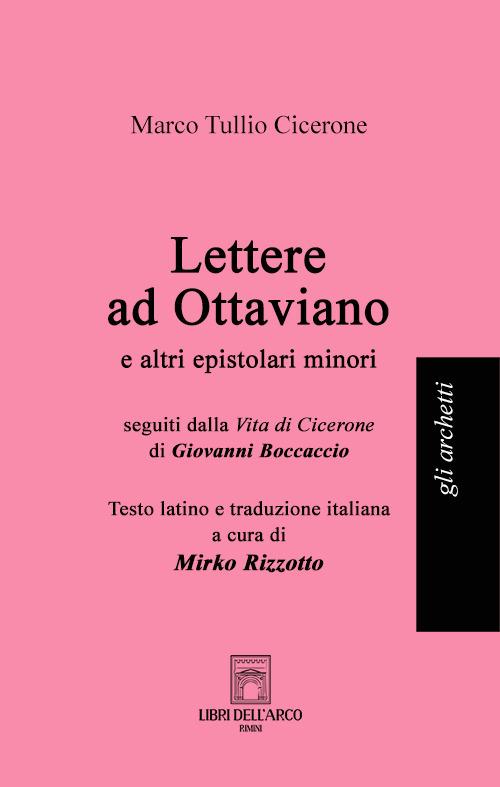 Marco Tullio Cicerone

Lettere ad Ottaviano
e altri epistolari minori

seguiti dalla Vita di Cicerone
di Giovanni Boccaccio

Testo latino e traduzione italiana
a cura di
Mirko Rizzotto

gli archetti

LIBRI DELL'ARCO
RIMINI